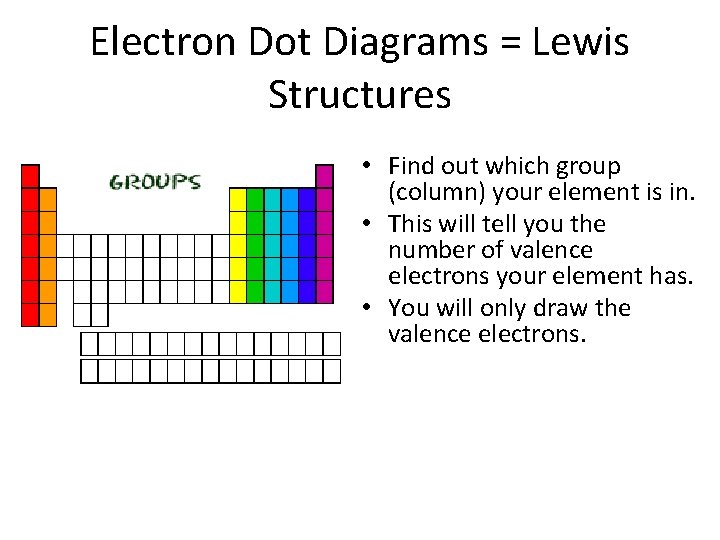 Electron Dot Diagrams = Lewis Structures

GROUPS

• Find out which group (column) your element is in.
• This will tell you the number of valence electrons your element has.
• You will only draw the valence electrons.